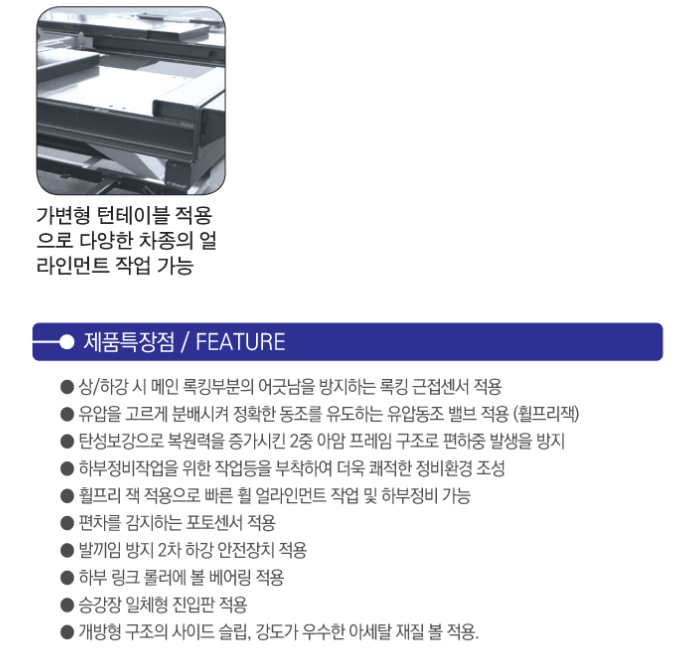 가변형 턴테이블 적용으로 다양한 차종의 얼라인먼트 작업 가능

제품특장점 / FEATURE

● 상/하강 시 메인 록킹부분의 어긋남을 방지하는 록킹 근접센서 적용
● 유압을 고르게 분배시켜 정확한 동조를 유도하는 유압동조 밸브 적용 (휠프리잭)
● 탄성보강으로 복원력을 증가시킨 2중 아암 프레임 구조로 편하중 발생을 방지
● 하부정비작업을 위한 작업등을 부착하여 더욱 쾌적한 정비환경 조성
● 휠프리 잭 적용으로 빠른 휠 얼라인먼트 작업 및 하부정비 가능
● 편차를 감지하는 포토센서 적용
● 발끼임 방지 2차 하강 안전장치 적용
● 하부 링크 롤러에 볼 베어링 적용
● 승강장 일체형 진입판 적용
● 개방형 구조의 사이드 슬립, 강도가 우수한 아세탈 재질 볼 적용.